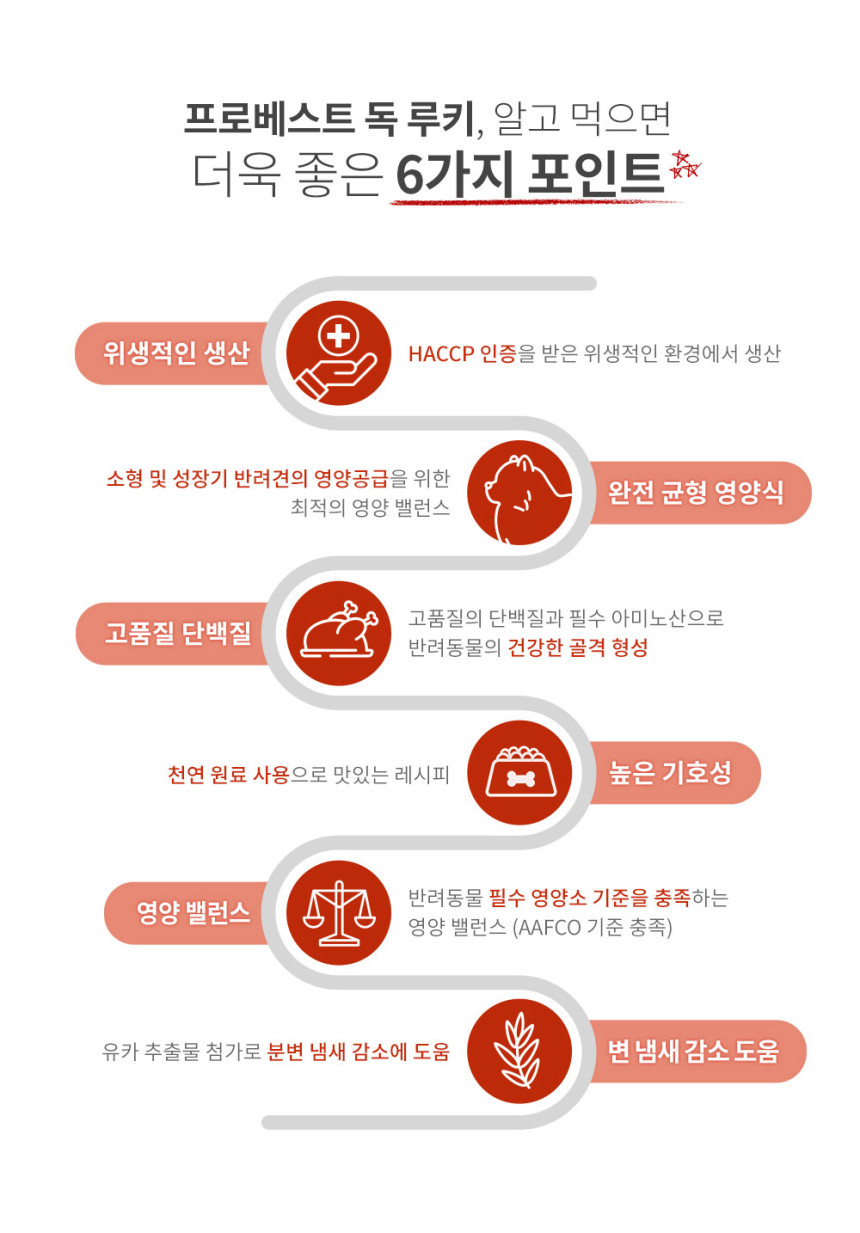 프로베스트 독 루키, 알고 먹으면
더욱 좋은 6가지 포인트

위생적인 생산
HACCP 인증을 받은 위생적인 환경에서 생산

소형 및 성장기 반려견의 영양공급을 위한 최적의 영양 밸런스
완전 균형 영양식

고품질 단백질
고품질의 단백질과 필수 아미노산으로 반려동물의 건강한 골격 형성

천연 원료 사용으로 맛있는 레시피
높은 기호성

영양 밸런스
반려동물 필수 영양소 기준을 충족하는 영양 밸런스 (AAFCO 기준 충족)

유카 추출물 첨가로 분변 냄새 감소에 도움
변 냄새 감소 도움